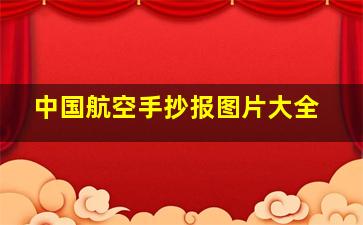 中国航空手抄报图片大全